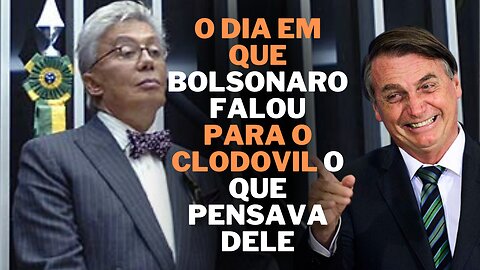 O DIA EM QUE BOLSONARO FALOU PARA O CLODOVIL O QUE PENSAVA DELE